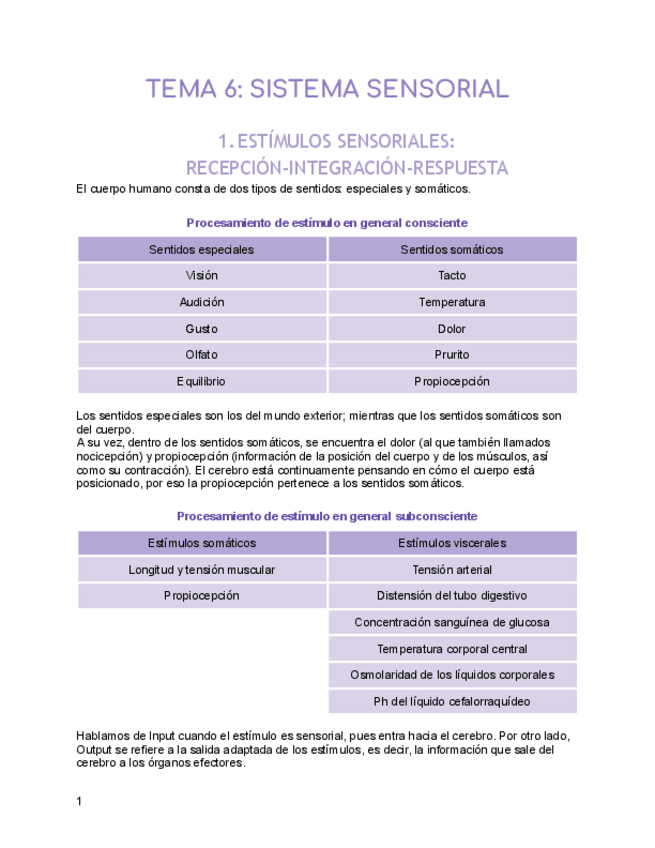 TEMA 6: SISTEMA SENSORIAL

1. ESTÍMULOS SENSORIALES: RECEPCIÓN-INTEGRACIÓN-RESPUESTA

El cuerpo humano consta de dos tipos de sentidos: especiales y somáticos.

Procesamiento de estímulo en general consciente

| Sentidos especiales | Sentidos somáticos |
|---|---|
| Visión | Tacto |
| Audición | Temperatura |
| Gusto | Dolor |
| Olfato | Prurito |
| Equilibrio | Propiocepción |

Los sentidos especiales son los del mundo exterior; mientras que los sentidos somáticos son del cuerpo.
A su vez, dentro de los sentidos somáticos, se encuentra el dolor (al que también llamados nocicepción) y propiocepción (información de la posición del cuerpo y de los músculos, así como su contracción). El cerebro está continuamente pensando en cómo el cuerpo está posicionado, por eso la propiocepción pertenece a los sentidos somáticos.

Procesamiento de estímulo en general subconsciente

| Estímulos somáticos | Estímulos viscerales |
|---|---|
| Longitud y tensión muscular | Tensión arterial |
| Propiocepción | Distensión del tubo digestivo |
| | Concentración sanguínea de glucosa |
| | Temperatura corporal central |
| | Osmolaridad de los líquidos corporales |
| | Ph del líquido cefalorraquídeo |

Hablamos de Input cuando el estímulo es sensorial, pues entra hacia el cerebro. Por otro lado, Output se refiere a la salida adaptada de los estímulos, es decir, la información que sale del cerebro a los órganos efectores.

1